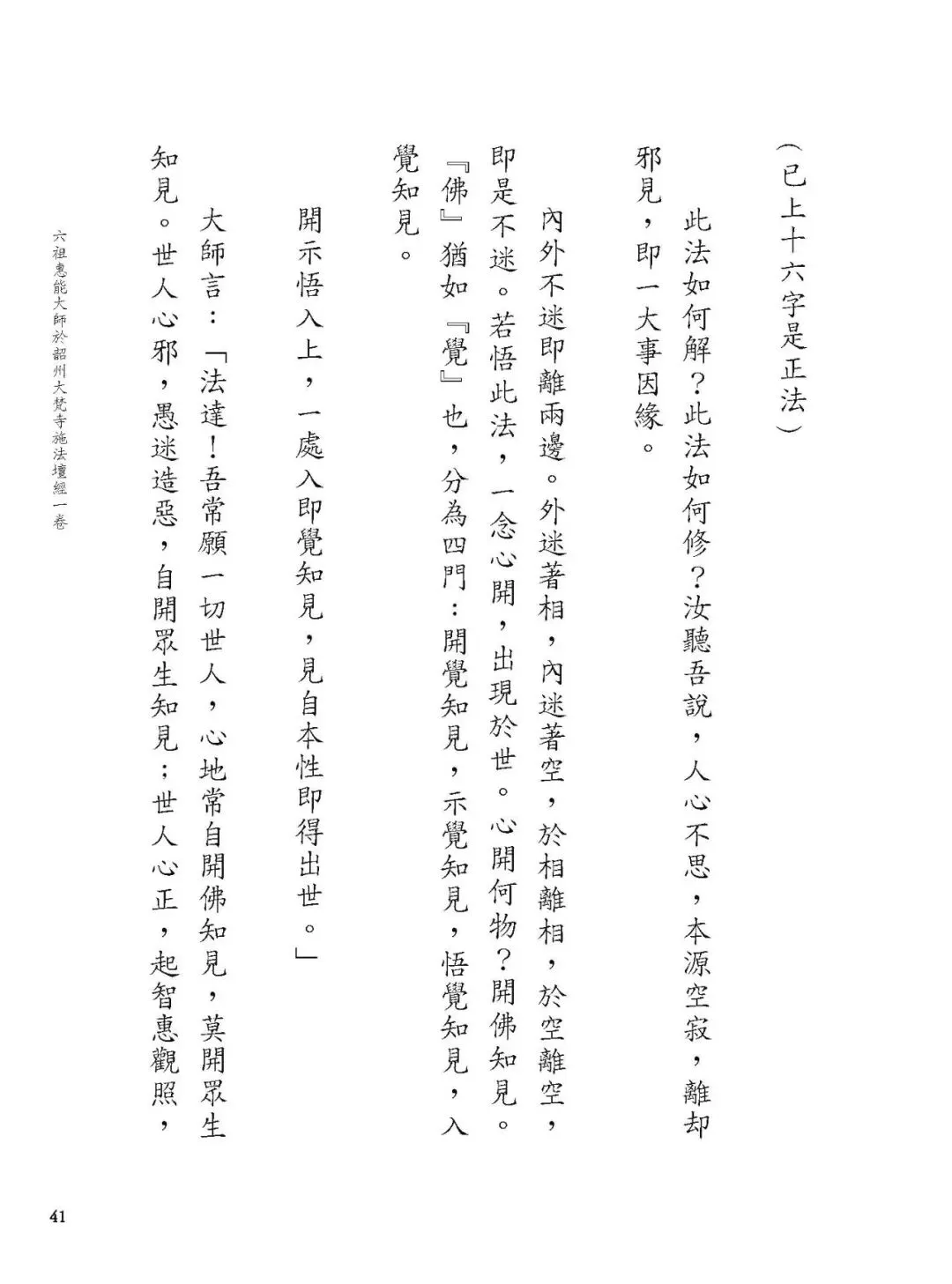 （已上十六字是正法）

此法如何解？此法如何修？汝聽吾說，人心不思，本源空寂，離却邪見，即一大事因緣。

內外不迷即離兩邊。外迷著相，內迷著空，於相離相，於空離空，即是不迷。若悟此法，一念心開，出現於世。心開何物？開佛知見。『佛』猶如『覺』也，分為四門：開覺知見，示覺知見，悟覺知見，入覺知見。

開示悟入上，一處入即覺知見，見自本性即得出世。」

大師言：「法達！吾常願一切世人，心地常自開佛知見，莫開眾生知見。世人心邪，愚迷造惡，自開眾生知見；世人心正，起智惠觀照，

六祖惠能大師於韶州大梵寺施法壇經一卷

41